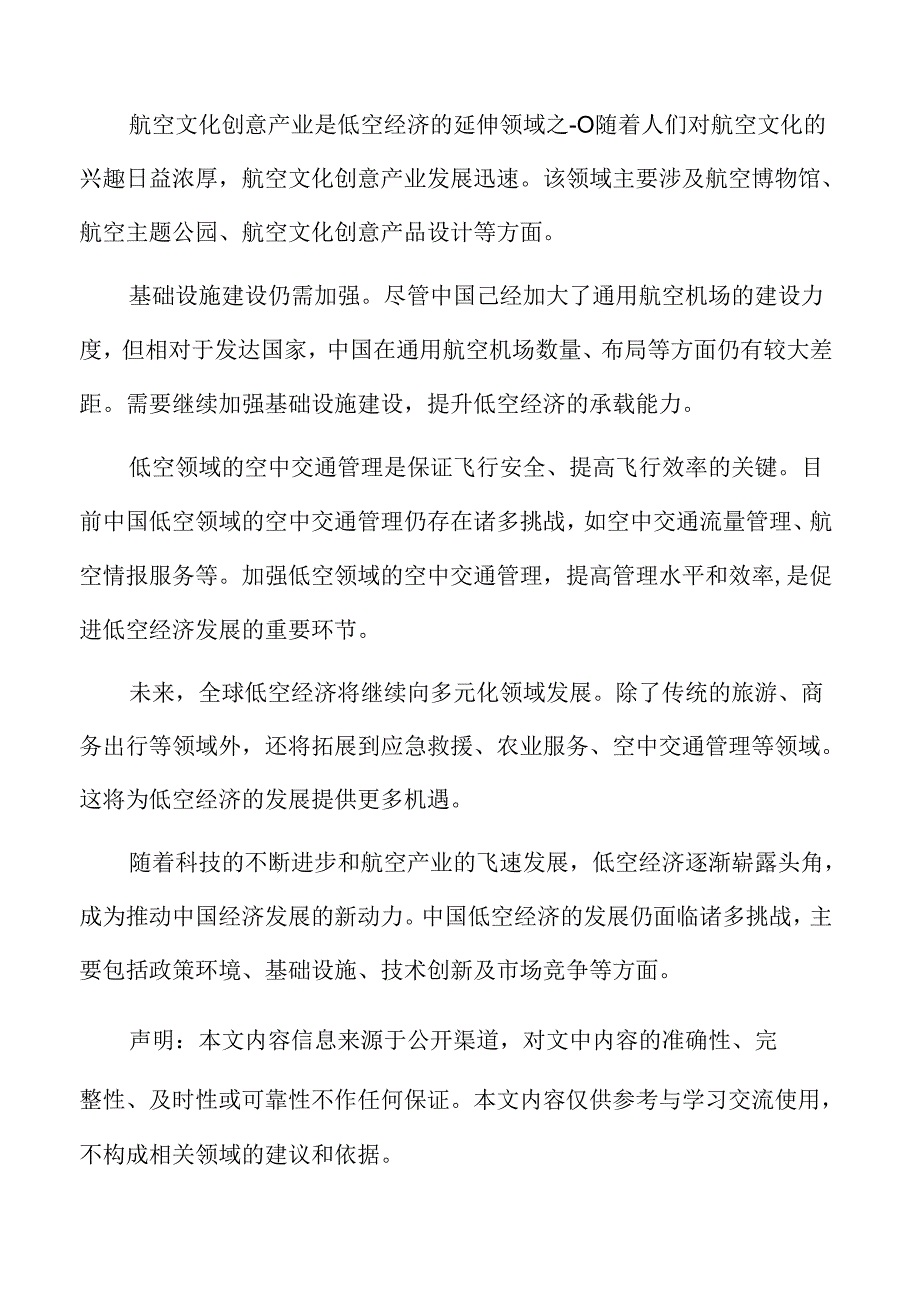 航空文化创意产业是低空经济的延伸领域之-O随着人们对航空文化的兴趣日益浓厚，航空文化创意产业发展迅速。该领域主要涉及航空博物馆、航空主题公园、航空文化创意产品设计等方面。

基础设施建设仍需加强。尽管中国已经加大了通用航空机场的建设力度，但相对于发达国家，中国在通用航空机场数量、布局等方面仍有较大差距。需要继续加强基础设施建设，提升低空经济的承载能力。

低空领域的空中交通管理是保证飞行安全、提高飞行效率的关键。目前中国低空领域的空中交通管理仍存在诸多挑战，如空中交通流量管理、航空情报服务等。加强低空领域的空中交通管理，提高管理水平和效率,是促进低空经济发展的重要环节。

未来，全球低空经济将继续向多元化领域发展。除了传统的旅游、商务出行等领域外，还将拓展到应急救援、农业服务、空中交通管理等领域。这将为低空经济的发展提供更多机遇。

随着科技的不断进步和航空产业的飞速发展，低空经济逐渐崭露头角，成为推动中国经济发展的新动力。中国低空经济的发展仍面临诸多挑战，主要包括政策环境、基础设施、技术创新及市场竞争等方面。

声明：本文内容信息来源于公开渠道，对文中内容的准确性、完整性、及时性或可靠性不作任何保证。本文内容仅供参考与学习交流使用，不构成相关领域的建议和依据。